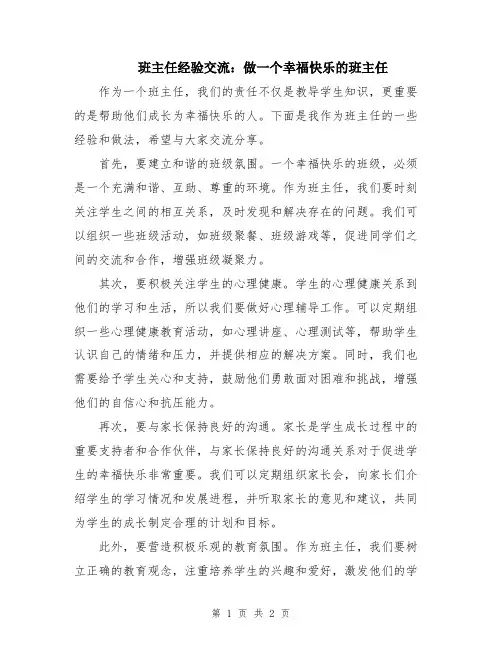 班主任经验交流：做一个幸福快乐的班主任

作为一个班主任，我们的责任不仅是教导学生知识，更重要的是帮助他们成长为幸福快乐的人。下面是我作为班主任的一些经验和做法，希望与大家交流分享。

首先，要建立和谐的班级氛围。一个幸福快乐的班级，必须是一个充满和谐、互助、尊重的环境。作为班主任，我们要时刻关注学生之间的相互关系，及时发现和解决存在的问题。我们可以组织一些班级活动，如班级聚餐、班级游戏等，促进同学们之间的交流和合作，增强班级凝聚力。

其次，要积极关注学生的心理健康。学生的心理健康关系到他们的学习和生活，所以我们要做好心理辅导工作。可以定期组织一些心理健康教育活动，如心理讲座、心理测试等，帮助学生认识自己的情绪和压力，并提供相应的解决方案。同时，我们也需要给予学生关心和支持，鼓励他们勇敢面对困难和挑战，增强他们的自信心和抗压能力。

再次，要与家长保持良好的沟通。家长是学生成长过程中的重要支持者和合作伙伴，与家长保持良好的沟通关系对于促进学生的幸福快乐非常重要。我们可以定期组织家长会，向家长们介绍学生的学习情况和发展进程，并听取家长的意见和建议，共同为学生的成长制定合理的计划和目标。

此外，要营造积极乐观的教育氛围。作为班主任，我们要树立正确的教育观念，注重培养学生的兴趣和爱好，激发他们的学

第 1 页 共 2 页